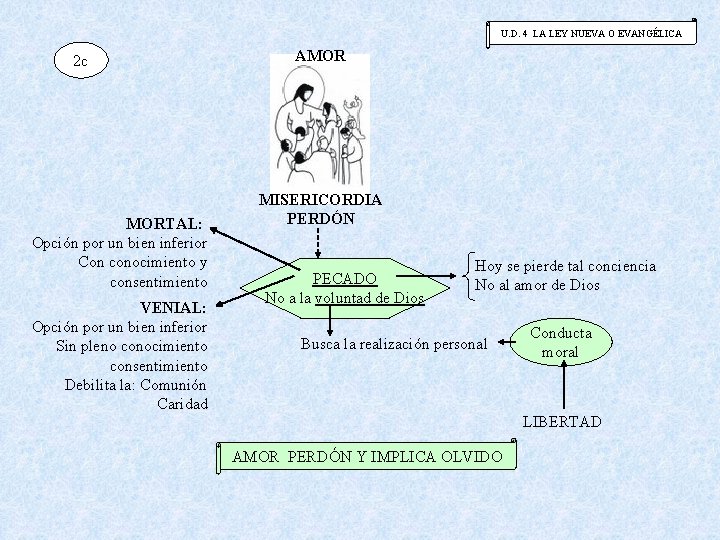 U.D. 4 LA LEY NUEVA O EVANGÉLICA

2c

AMOR

MISERICORDIA
PERDÓN

MORTAL:
Opción por un bien inferior
Con conocimiento y consentimiento

VENIAL:
Opción por un bien inferior
Sin pleno conocimiento consentimiento
Debilita la: Comunión
Caridad

PECADO
No a la voluntad de Dios

Hoy se pierde tal conciencia
No al amor de Dios

Busca la realización personal

Conducta moral

LIBERTAD

AMOR PERDÓN Y IMPLICA OLVIDO